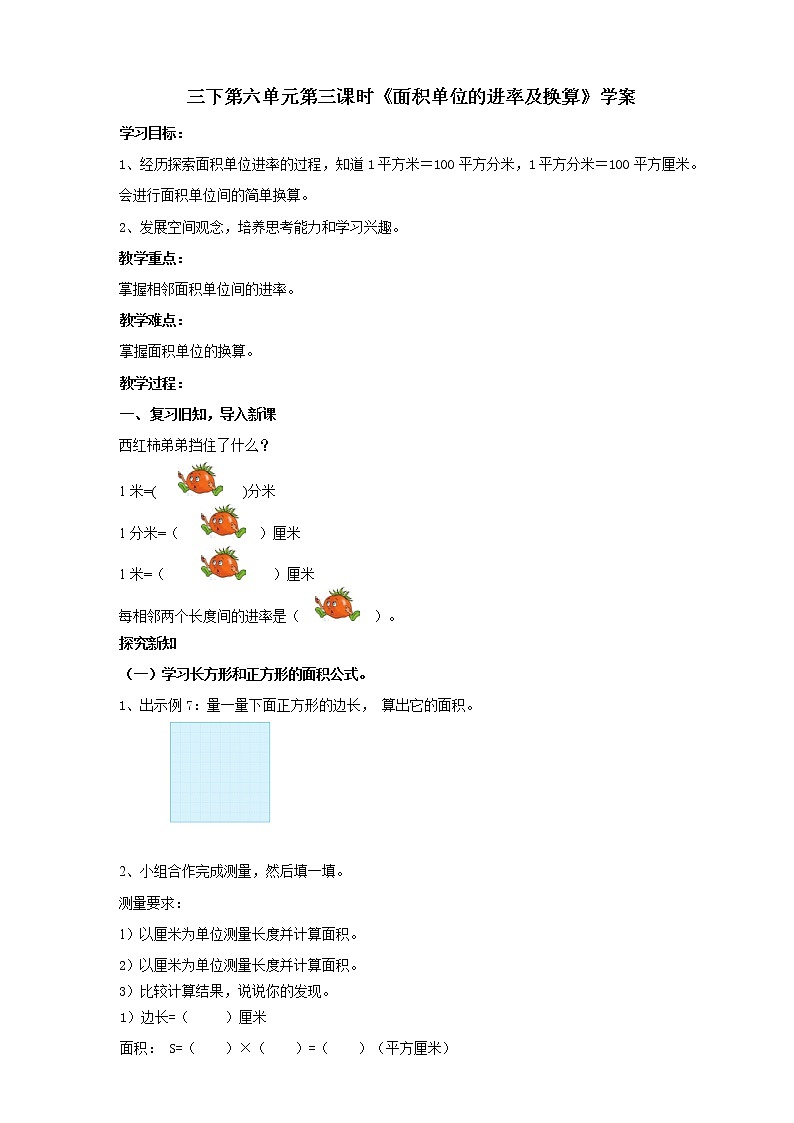 三下第六单元第三课时《面积单位的进率及换算》学案

学习目标：

1、经历探索面积单位进率的过程，知道 1 平方米＝100 平方分米，1 平方分米＝100 平方厘米。会进行面积单位间的简单换算。

2、发展空间观念，培养思考能力和学习兴趣。

教学重点：

掌握相邻面积单位间的进率。

教学难点：

掌握面积单位的换算。

教学过程：

一、复习旧知，导入新课

西红柿弟弟挡住了什么？

1 米=(　　　)分米

1 分米=（　　　）厘米

1 米=（　　　）厘米

每相邻两个长度间的进率是（　　　）。

探究新知

（一）学习长方形和正方形的面积公式。

1、出示例 7：量一量下面正方形的边长， 算出它的面积。

2、小组合作完成测量，然后填一填。

测量要求：

1）以厘米为单位测量长度并计算面积。

2）以厘米为单位测量长度并计算面积。

3）比较计算结果，说说你的发现。

1）边长=（　　）厘米

面积： S=（　　）×（　　）=（　　）（平方厘米）